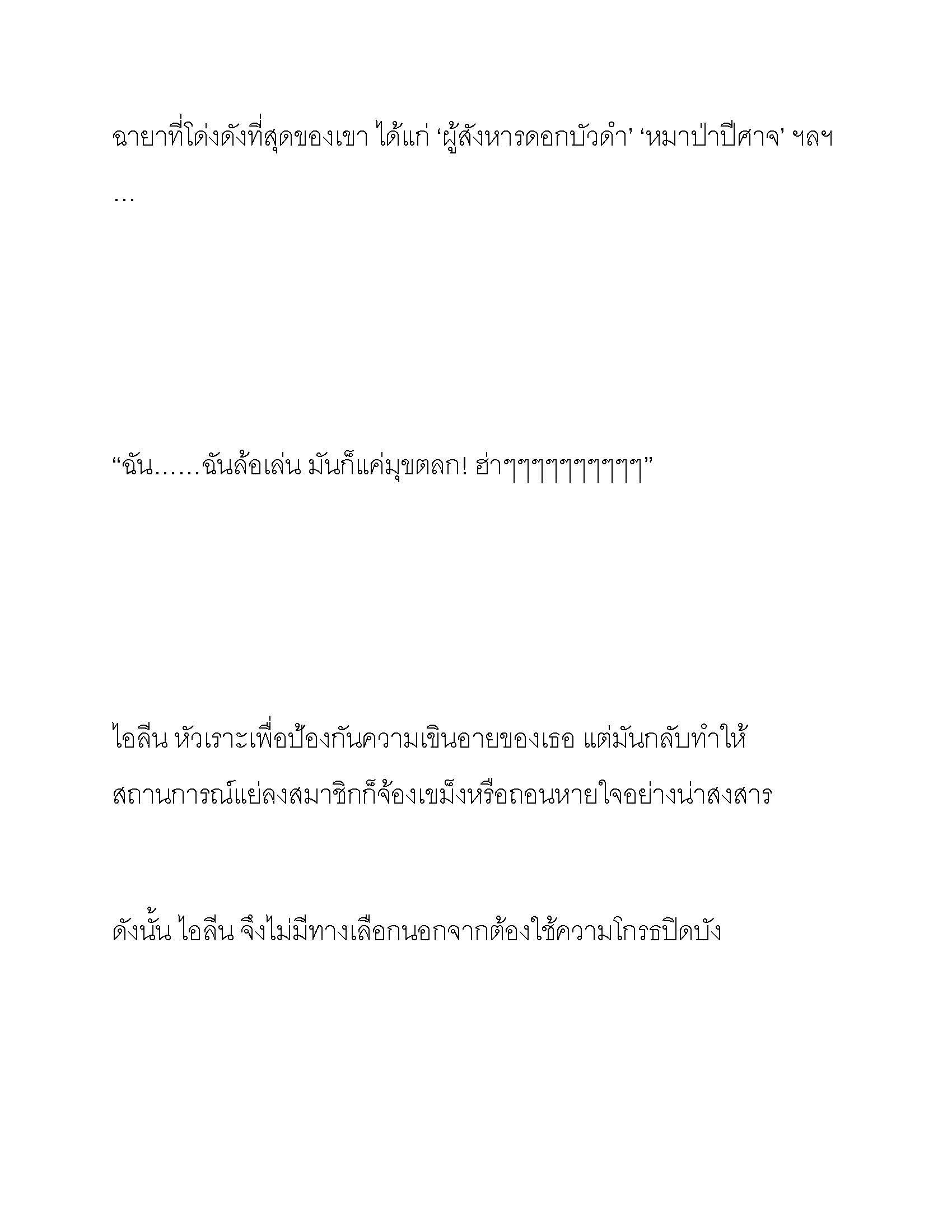 ฉายาที่โด่งดังที่สุดของเขา ได้แก่ ‘ผู้สังหารดอกบัวดำ’ ‘หมาป่าปีศาจ’ ฯลฯ

…

“ฉัน……ฉันล้อเล่น มันก็แค่มุขตลก! ฮ่าๆๆๆๆๆๆๆๆๆๆ”

ไอลีน หัวเราะเพื่อป้องกันความเขินอายของเธอ แต่มันกลับทำให้สถานการณ์แย่ลงสมาชิกก็จ้องเขม็งหรือถอนหายใจอย่างน่าสงสาร

ดังนั้น ไอลีน จึงไม่มีทางเลือกนอกจากต้องใช้ความโกรธปิดบัง